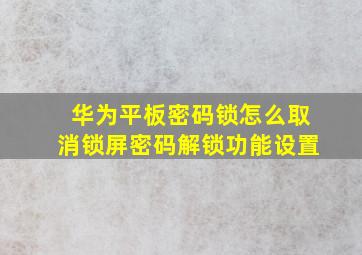 华为平板密码锁怎么取消锁屏密码解锁功能设置